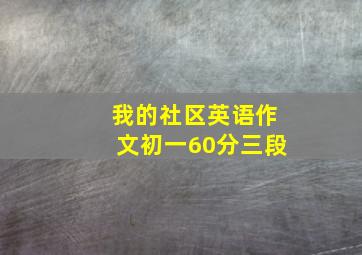 我的社区英语作文初一60分三段